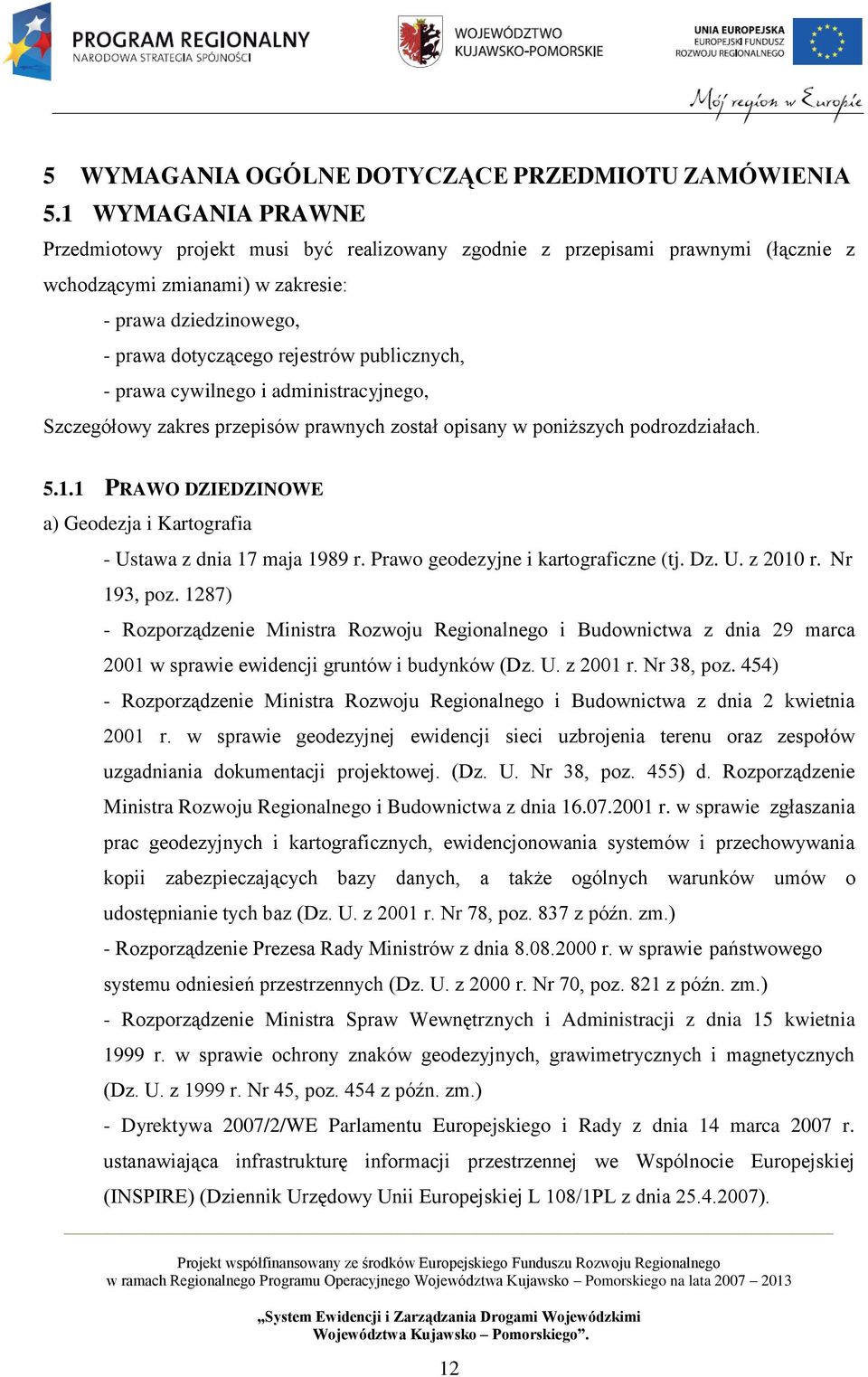 PROGRAM REGIONALNY
NARODOWA STRATEGIA SPÓJNOŚCI

WOJEWÓDZTWO KUJAWSKO-POMORSKIE

UNIA EUROPEJSKA
EUROPEJSKI FUNDUSZ ROZWOJU REGIONALNEGO

Mój region w Europie

5 WYMAGANIA OGÓLNE DOTYCZĄCE PRZEDMIOTU ZAMÓWIENIA
5.1 WYMAGANIA PRAWNE
Przedmiotowy projekt musi być realizowany zgodnie z przepisami prawnymi (łącznie z wchodzącymi zmianami) w zakresie:
- prawa dziedzinowego,
- prawa dotyczącego rejestrów publicznych,
- prawa cywilnego i administracyjnego,
Szczegółowy zakres przepisów prawnych został opisany w poniższych podrozdziałach.

5.1.1 PRAWO DZIEDZINOWE
a) Geodezja i Kartografia
- Ustawa z dnia 17 maja 1989 r. Prawo geodezyjne i kartograficzne (tj. Dz. U. z 2010 r. Nr 193, poz. 1287)
- Rozporządzenie Ministra Rozwoju Regionalnego i Budownictwa z dnia 29 marca 2001 w sprawie ewidencji gruntów i budynków (Dz. U. z 2001 r. Nr 38, poz. 454)
- Rozporządzenie Ministra Rozwoju Regionalnego i Budownictwa z dnia 2 kwietnia 2001 r. w sprawie geodezyjnej ewidencji sieci uzbrojenia terenu oraz zespołów uzgadniania dokumentacji projektowej. (Dz. U. Nr 38, poz. 455) d. Rozporządzenie Ministra Rozwoju Regionalnego i Budownictwa z dnia 16.07.2001 r. w sprawie zgłaszania prac geodezyjnych i kartograficznych, ewidencjonowania systemów i przechowywania kopii zabezpieczających bazy danych, a także ogólnych warunków umów o udostępnianie tych baz (Dz. U. z 2001 r. Nr 78, poz. 837 z późn. zm.)
- Rozporządzenie Prezesa Rady Ministrów z dnia 8.08.2000 r. w sprawie państwowego systemu odniesień przestrzennych (Dz. U. z 2000 r. Nr 70, poz. 821 z późn. zm.)
- Rozporządzenie Ministra Spraw Wewnętrznych i Administracji z dnia 15 kwietnia 1999 r. w sprawie ochrony znaków geodezyjnych, grawimetrycznych i magnetycznych (Dz. U. z 1999 r. Nr 45, poz. 454 z późn. zm.)
- Dyrektywa 2007/2/WE Parlamentu Europejskiego i Rady z dnia 14 marca 2007 r. ustanawiająca infrastrukturę informacji przestrzennej we Wspólnocie Europejskiej (INSPIRE) (Dziennik Urzędowy Unii Europejskiej L 108/1PL z dnia 25.4.2007).

Projekt współfinansowany ze środków Europejskiego Funduszu Rozwoju Regionalnego
w ramach Regionalnego Programu Operacyjnego Województwa Kujawsko – Pomorskiego na lata 2007 – 2013

„System Ewidencji i Zarządzania Drogami Wojewódzkimi
Województwa Kujawsko – Pomorskiego”.

12